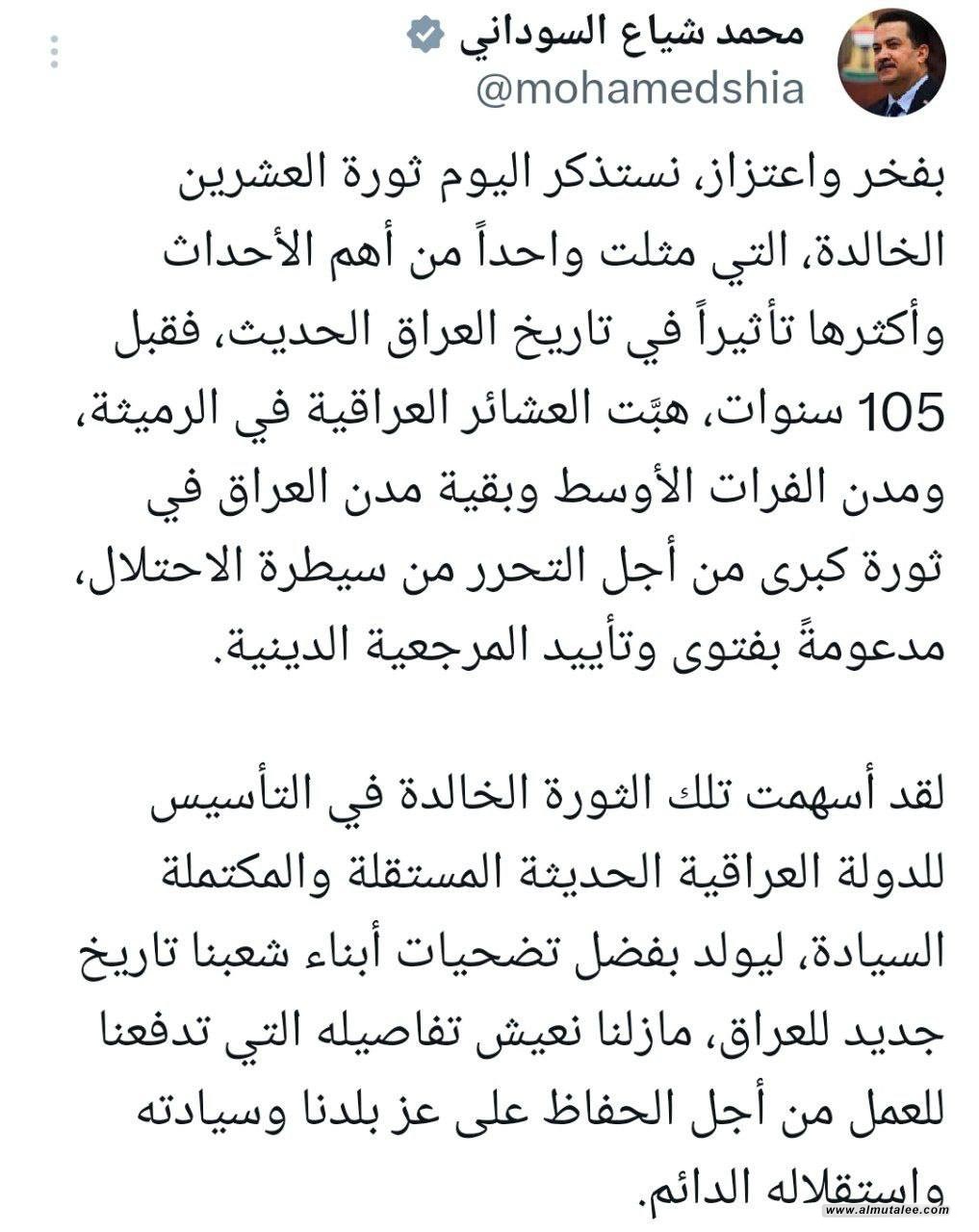 محمد شياع السوداني
@mohamedshia

بفخر واعتزاز، نستذكر اليوم ثورة العشرين الخالدة، التي مثلت واحداً من أهم الأحداث وأكثرها تأثيراً في تاريخ العراق الحديث، فقبل 105 سنوات، هبّت العشائر العراقية في الرميثة، ومدن الفرات الأوسط وبقية مدن العراق في ثورة كبرى من أجل التحرر من سيطرة الاحتلال، مدعومةً بفتوى وتأييد المرجعية الدينية.

لقد أسهمت تلك الثورة الخالدة في التأسيس للدولة العراقية الحديثة المستقلة والمكتملة السيادة، ليولد بفضل تضحيات أبناء شعبنا تاريخ جديد للعراق، مازلنا نعيش تفاصيله التي تدفعنا للعمل من أجل الحفاظ على عز بلدنا وسيادته واستقلاله الدائم.

www.almutalee.com